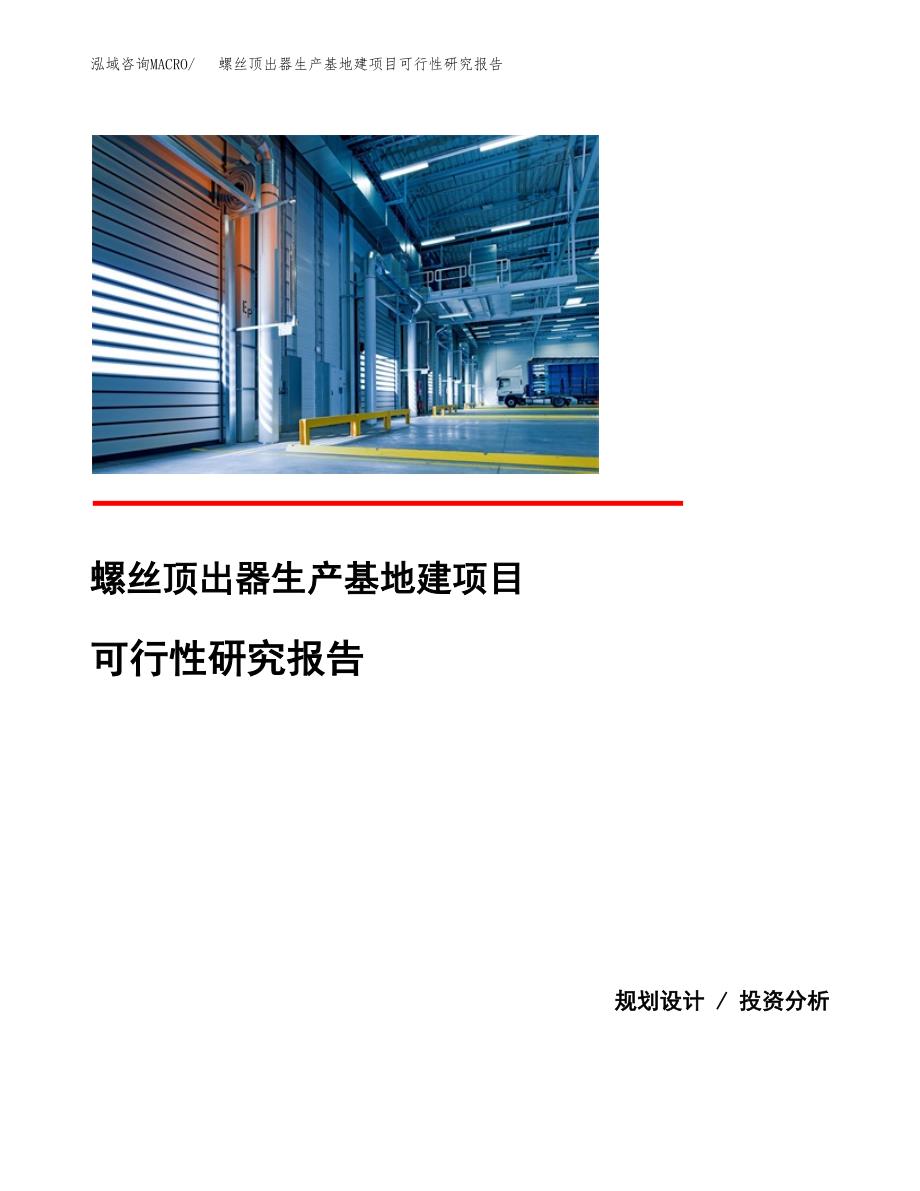 泓域咨询MACRO/ 螺丝顶出器生产基地建项目可行性研究报告

螺丝顶出器生产基地建项目

可行性研究报告

规划设计 / 投资分析